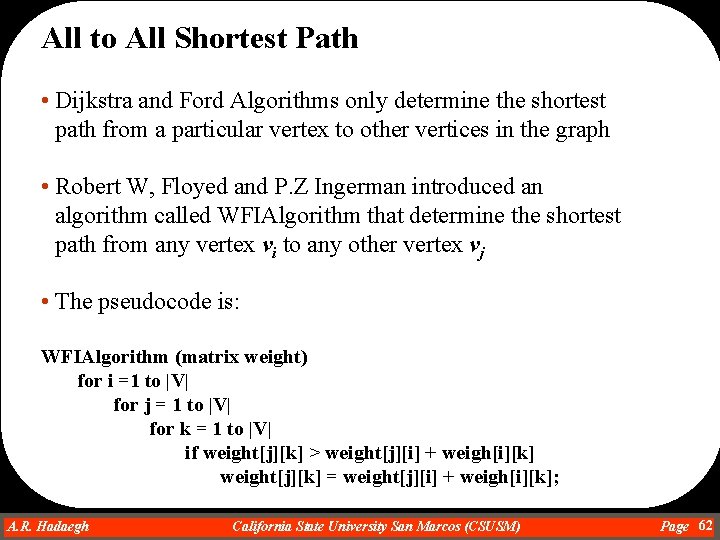 All to All Shortest Path

• Dijkstra and Ford Algorithms only determine the shortest path from a particular vertex to other vertices in the graph

• Robert W, Floyed and P.Z Ingerman introduced an algorithm called WFIAlgorithm that determine the shortest path from any vertex $v_i$ to any other vertex $v_j$

• The pseudocode is:

WFIAlgorithm (matrix weight)
for i =1 to |V|
for j = 1 to |V|
for k = 1 to |V|
if weight[j][k] > weight[j][i] + weigh[i][k]
weight[j][k] = weight[j][i] + weigh[i][k];

A.R. Hadaegh California State University San Marcos (CSUSM) Page 62